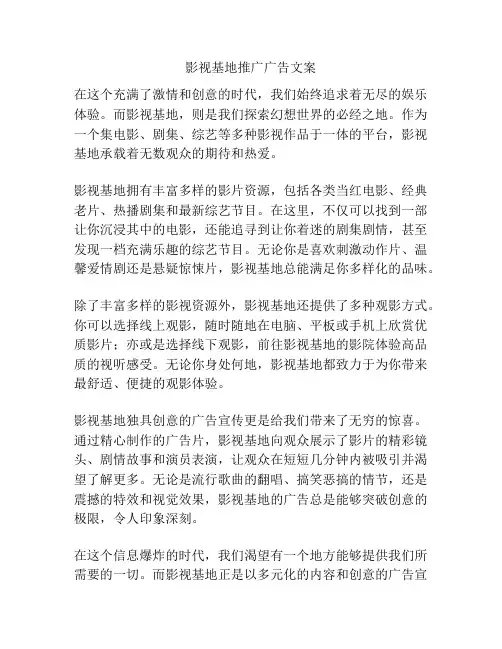 影视基地推广广告文案

在这个充满了激情和创意的时代，我们始终追求着无尽的娱乐体验。而影视基地，则是我们探索幻想世界的必经之地。作为一个集电影、剧集、综艺等多种影视作品于一体的平台，影视基地承载着无数观众的期待和热爱。

影视基地拥有丰富多样的影片资源，包括各类当红电影、经典老片、热播剧集和最新综艺节目。在这里，不仅可以找到一部让你沉浸其中的电影，还能追寻到让你着迷的剧集剧情，甚至发现一档充满乐趣的综艺节目。无论你是喜欢刺激动作片、温馨爱情剧还是悬疑惊悚片，影视基地总能满足你多样化的品味。

除了丰富多样的影视资源外，影视基地还提供了多种观影方式。你可以选择线上观影，随时随地在电脑、平板或手机上欣赏优质影片；亦或是选择线下观影，前往影视基地的影院体验高品质的视听感受。无论你身处何地，影视基地都致力于为你带来最舒适、便捷的观影体验。

影视基地独具创意的广告宣传更是给我们带来了无穷的惊喜。通过精心制作的广告片，影视基地向观众展示了影片的精彩镜头、剧情故事和演员表演，让观众在短短几分钟内被吸引并渴望了解更多。无论是流行歌曲的翻唱、搞笑恶搞的情节，还是震撼的特效和视觉效果，影视基地的广告总是能够突破创意的极限，令人印象深刻。

在这个信息爆炸的时代，我们渴望有一个地方能够提供我们所需要的一切。而影视基地正是以多元化的内容和创意的广告宣